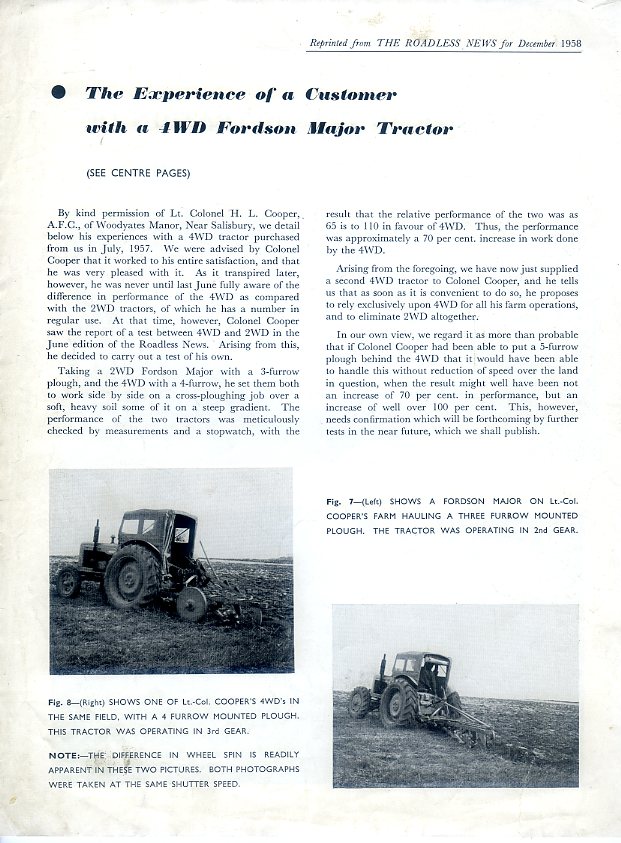 Reprinted from THE ROADLESS NEWS for December 1958

The Experience of a Customer with a 4WD Fordson Major Tractor

(SEE CENTRE PAGES)

By kind permission of Lt. Colonel H. L. Cooper, A.F.C., of Woodyates Manor, Near Salisbury, we detail below his experiences with a 4WD tractor purchased from us in July, 1957. We were advised by Colonel Cooper that it worked to his entire satisfaction, and that he was very pleased with it. As it transpired later, however, he was never until last June fully aware of the difference in performance of the 4WD as compared with the 2WD tractors, of which he has a number in regular use. At that time, however, Colonel Cooper saw the report of a test between 4WD and 2WD in the June edition of the Roadless News. Arising from this, he decided to carry out a test of his own.

Taking a 2WD Fordson Major with a 3-furrow plough, and the 4WD with a 4-furrow, he set them both to work side by side on a cross-ploughing job over a soft, heavy soil some of it on a steep gradient. The performance of the two tractors was meticulously checked by measurements and a stopwatch, with the result that the relative performance of the two was as 65 is to 110 in favour of 4WD. Thus, the performance was approximately a 70 per cent. increase in work done by the 4WD.

Arising from the foregoing, we have now just supplied a second 4WD tractor to Colonel Cooper, and he tells us that as soon as it is convenient to do so, he proposes to rely exclusively upon 4WD for all his farm operations, and to eliminate 2WD altogether.

In our own view, we regard it as more than probable that if Colonel Cooper had been able to put a 5-furrow plough behind the 4WD that it would have been able to handle this without reduction of speed over the land in question, when the result might well have been not an increase of 70 per cent. in performance, but an increase of well over 100 per cent. This, however, needs confirmation which will be forthcoming by further tests in the near future, which we shall publish.

Fig. 7—(Left) SHOWS A FORDSON MAJOR ON Lt.-Col. COOPER'S FARM HAULING A THREE FURROW MOUNTED PLOUGH. THE TRACTOR WAS OPERATING IN 2nd GEAR.

Fig. 8—(Right) SHOWS ONE OF Lt.-Col. COOPER'S 4WD's IN THE SAME FIELD, WITH A 4 FURROW MOUNTED PLOUGH. THIS TRACTOR WAS OPERATING IN 3rd GEAR.

NOTE:—THE DIFFERENCE IN WHEEL SPIN IS READILY APPARENT IN THESE TWO PICTURES. BOTH PHOTOGRAPHS WERE TAKEN AT THE SAME SHUTTER SPEED.